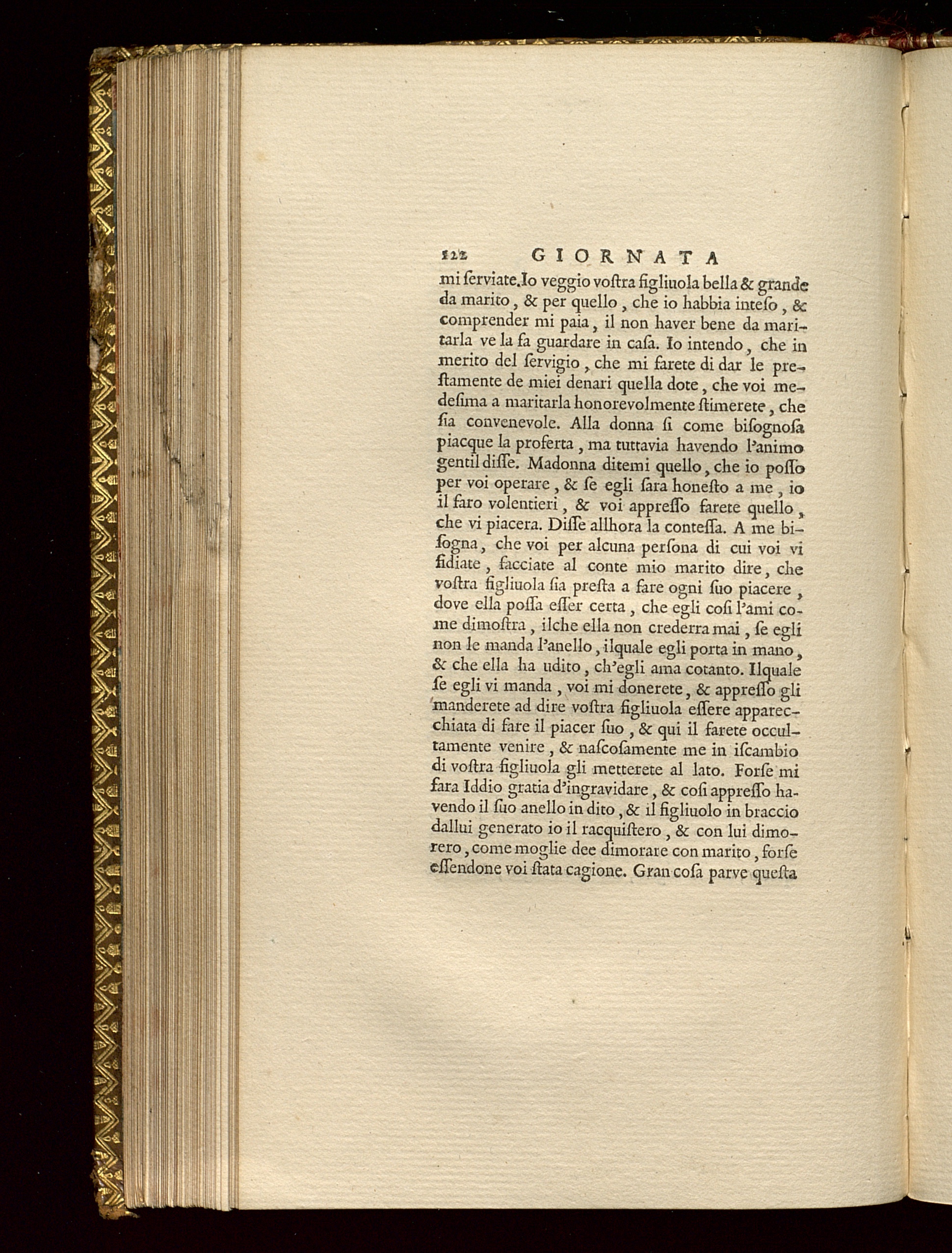 122 GIORNATA

mi ſerviate. Io veggio voſtra figliuola bella & grande da marito, & per quello, che io habbia inteſo, & comprender mi paia, il non haver bene da maritarla ve la fa guardare in caſa. Io intendo, che in merito del ſervigio, che mi farete di dar le preſtamente de miei denari quella dote, che voi medeſima a maritarla honorevolmente ſtimerete, che ſia convenevole. Alla donna ſi come biſognoſa piacque la proferta, ma tuttavia havendo l'animo gentil diſſe. Madonna ditemi quello, che io poſſo per voi operare, & ſe egli ſara honeſto a me, io il faro volentieri, & voi appreſſo farete quello, che vi piacera. Diſſe allhora la conteſſa. A me biſogna, che voi per alcuna perſona di cui voi vi fidiate, facciate al conte mio marito dire, che voſtra figliuola ſia preſta a fare ogni ſuo piacere, dove ella poſſa eſſer certa, che egli coſi l'ami come dimoſtra, ilche ella non crederra mai, ſe egli non le manda l'anello, ilquale egli porta in mano, & che ella ha udito, ch'egli ama cotanto. Ilquale ſe egli vi manda, voi mi donerete, & appreſſo gli manderete ad dire voſtra figliuola eſſere apparecchiata di fare il piacer ſuo, & qui il farete occultamente venire, & naſcoſamente me in iſcambio di voſtra figliuola gli metterete al lato. Forſe mi fara Iddio gratia d'ingravidare, & coſi appreſſo havendo il ſuo anello in dito, & il figliuolo in braccio dallui generato io il racquiſtero, & con lui dimorero, come moglie dee dimorare con marito, forſe eſſendone voi ſtata cagione. Gran coſa parve queſta